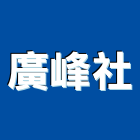 廣峰社